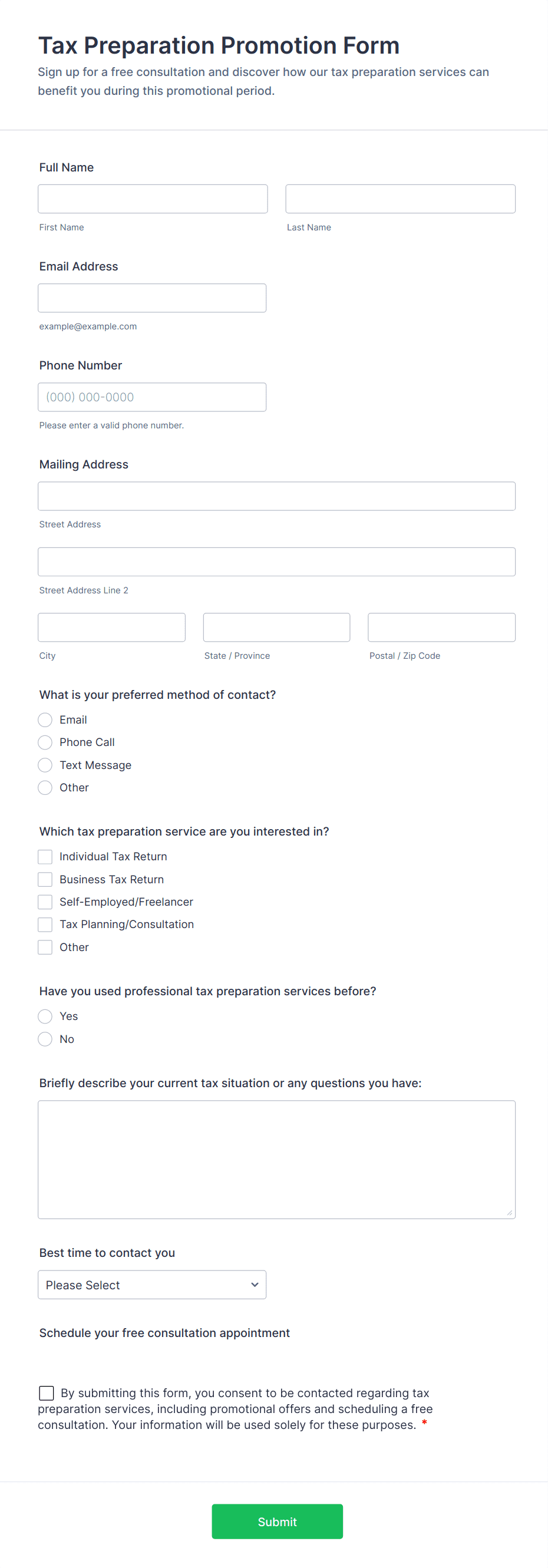 Tax Preparation Promotion Form

Sign up for a free consultation and discover how our tax preparation services can benefit you during this promotional period.

Full Name

First Name

Last Name

Email Address

example@example.com

Phone Number

(000) 000-0000

Please enter a valid phone number.

Mailing Address

Street Address

Street Address Line 2

City

State / Province

Postal / Zip Code

What is your preferred method of contact?

Email

Phone Call

Text Message

Other

Which tax preparation service are you interested in?

Individual Tax Return

Business Tax Return

Self-Employed/Freelancer

Tax Planning/Consultation

Other

Have you used professional tax preparation services before?

Yes

No

Briefly describe your current tax situation or any questions you have:

Best time to contact you

Please Select

Schedule your free consultation appointment

By submitting this form, you consent to be contacted regarding tax preparation services, including promotional offers and scheduling a free consultation. Your information will be used solely for these purposes. *

Submit